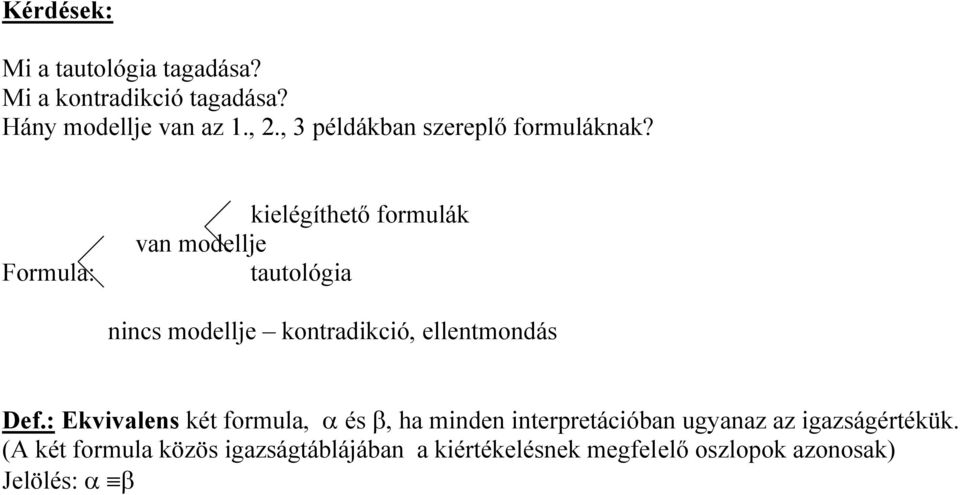 Kérdések:

Mi a tautológia tagadása?
Mi a kontradikció tagadása?
Hány modellje van az 1., 2., 3 példákban szereplő formuláknak?

kielégíthető formulák
van modellje
Formula: tautológia

nincs modellje – kontradikció, ellentmondás

Def.: Ekvivalens két formula, $\alpha$ és $\beta$, ha minden interpretációban ugyanaz az igazságértékük. (A két formula közös igazságtáblájában a kiértékelésnek megfelelő oszlopok azonosak)
Jelölés: $\alpha \equiv \beta$